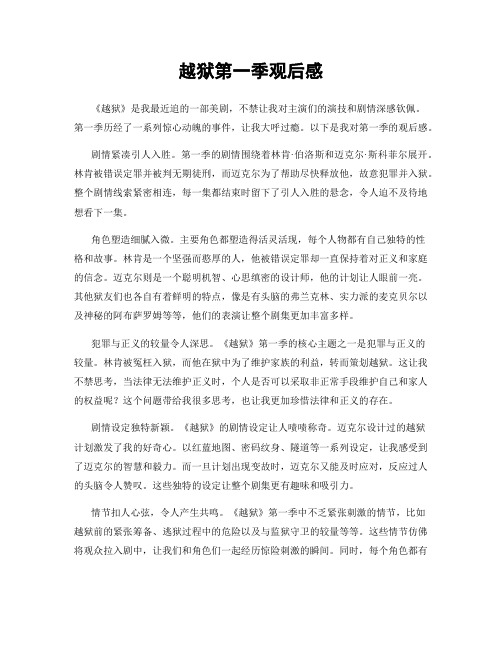 越狱第一季观后感

《越狱》是我最近追的一部美剧，不禁让我对主演们的演技和剧情深感钦佩。第一季历经了一系列惊心动魄的事件，让我大呼过瘾。以下是我对第一季的观后感。

剧情紧凑引人入胜。第一季的剧情围绕着林肯·伯洛斯和迈克尔·斯科菲尔展开。林肯被错误定罪并被判无期徒刑，而迈克尔为了帮助尽快释放他，故意犯罪并入狱。整个剧情线索紧密相连，每一集都结束时留下了引人入胜的悬念，令人迫不及待地想看下一集。

角色塑造细腻入微。主要角色都塑造得活灵活现，每个人物都有自己独特的性格和故事。林肯是一个坚强而憨厚的人，他被错误定罪却一直保持着对正义和家庭的信念。迈克尔则是一个聪明机智、心思缜密的设计师，他的计划让人眼前一亮。其他狱友们也各自有着鲜明的特点，像是有头脑的弗兰克林、实力派的麦克贝尔以及神秘的阿布萨罗姆等等，他们的表演让整个剧集更加丰富多样。

犯罪与正义的较量令人深思。《越狱》第一季的核心主题之一是犯罪与正义的较量。林肯被冤枉入狱，而他在狱中为了维护家族的利益，转而策划越狱。这让我不禁思考，当法律无法维护正义时，个人是否可以采取非正常手段维护自己和家人的权益呢？这个问题带给我很多思考，也让我更加珍惜法律和正义的存在。

剧情设定独特新颖。《越狱》的剧情设定让人啧啧称奇。迈克尔设计过的越狱计划激发了我的好奇心。以红蓝地图、密码纹身、隧道等一系列设定，让我感受到了迈克尔的智慧和毅力。而一旦计划出现变故时，迈克尔又能及时应对，反应过人的头脑令人赞叹。这些独特的设定让整个剧集更有趣味和吸引力。

情节扣人心弦，令人产生共鸣。《越狱》第一季中不乏紧张刺激的情节，比如越狱前的紧张筹备、逃狱过程中的危险以及与监狱守卫的较量等等。这些情节仿佛将观众拉入剧中，让我们和角色们一起经历惊险刺激的瞬间。同时，每个角色都有